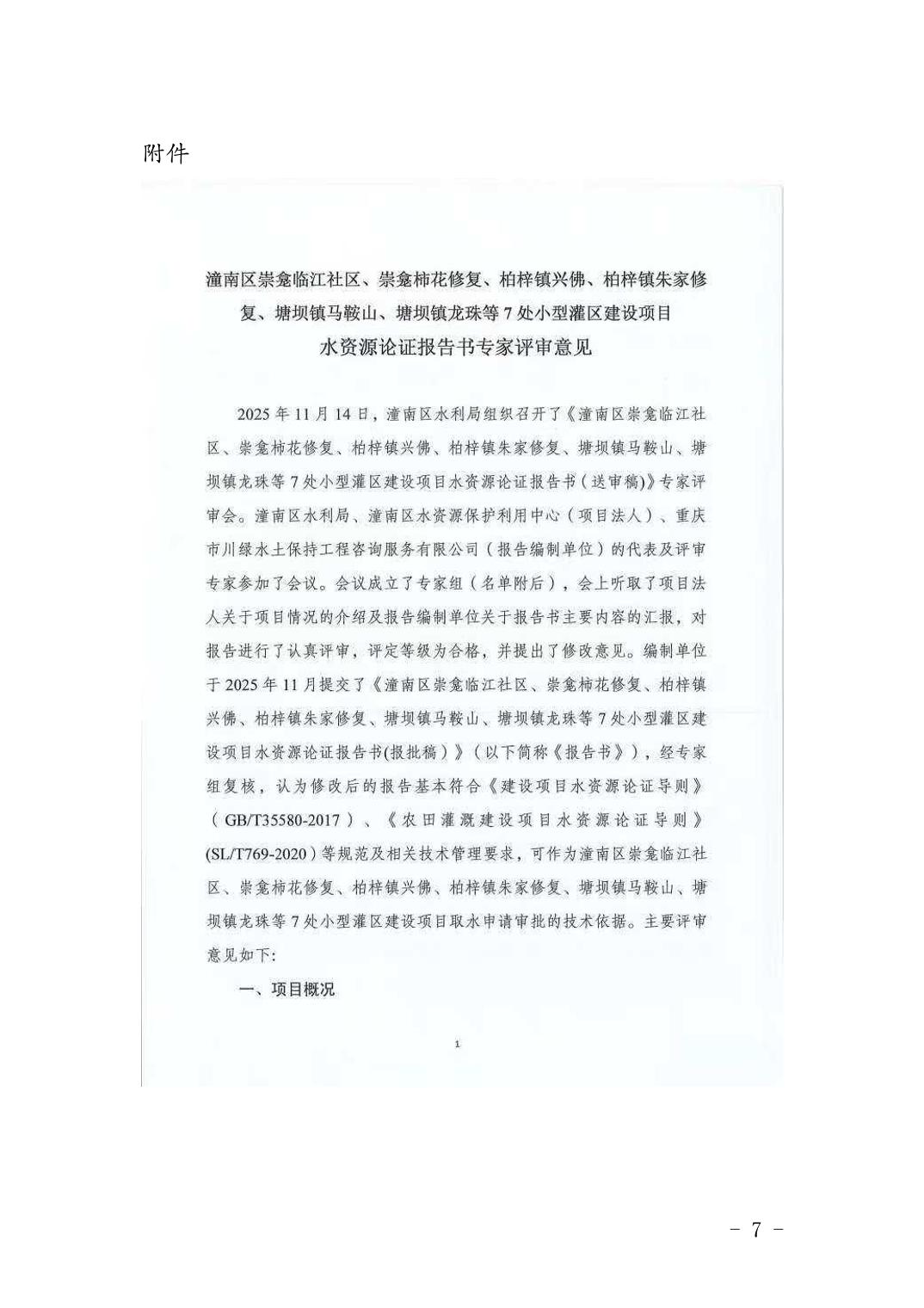 附件

潼南区崇龛临江社区、崇龛柿花修复、柏梓镇兴佛、柏梓镇朱家修复、塘坝镇马鞍山、塘坝镇龙珠等7处小型灌区建设项目
水资源论证报告书专家评审意见

2025年11月14日，潼南区水利局组织召开了《潼南区崇龛临江社区、崇龛柿花修复、柏梓镇兴佛、柏梓镇朱家修复、塘坝镇马鞍山、塘坝镇龙珠等7处小型灌区建设项目水资源论证报告书（送审稿)》专家评审会。潼南区水利局、潼南区水资源保护利用中心（项目法人）、重庆市川绿水土保持工程咨询服务有限公司（报告编制单位）的代表及评审专家参加了会议。会议成立了专家组（名单附后），会上听取了项目法人关于项目情况的介绍及报告编制单位关于报告书主要内容的汇报，对报告进行了认真评审，评定等级为合格，并提出了修改意见。编制单位于2025年11月提交了《潼南区崇龛临江社区、崇龛柿花修复、柏梓镇兴佛、柏梓镇朱家修复、塘坝镇马鞍山、塘坝镇龙珠等7处小型灌区建设项目水资源论证报告书(报批稿）》（以下简称《报告书》），经专家组复核，认为修改后的报告基本符合《建设项目水资源论证导则》（GB/T35580-2017）、《农田灌溉建设项目水资源论证导则》(SL/T769-2020）等规范及相关技术管理要求，可作为潼南区崇龛临江社区、崇龛柿花修复、柏梓镇兴佛、柏梓镇朱家修复、塘坝镇马鞍山、塘坝镇龙珠等7处小型灌区建设项目取水申请审批的技术依据。主要评审意见如下:

一、项目概况

1

－ 7 －